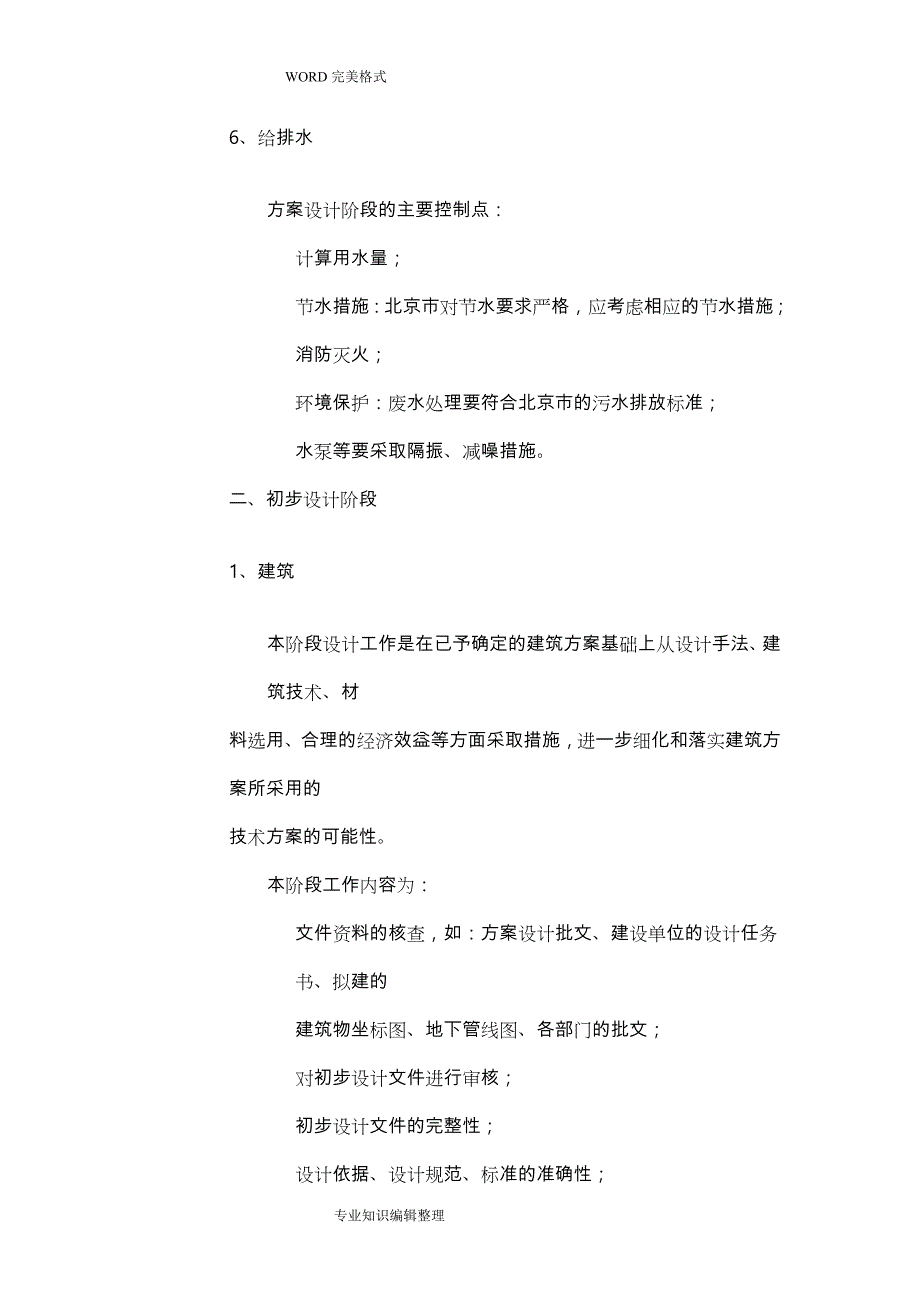 WORD 完美格式

6、给排水

方案设计阶段的主要控制点：

计算用水量；

节水措施：北京市对节水要求严格，应考虑相应的节水措施；

消防灭火；

环境保护：废水处理要符合北京市的污水排放标准；

水泵等要采取隔振、减噪措施。

二、初步设计阶段

1、建筑

本阶段设计工作是在已予确定的建筑方案基础上从设计手法、建筑技术、材料选用、合理的经济效益等方面采取措施，进一步细化和落实建筑方案所采用的技术方案的可能性。

本阶段工作内容为：

文件资料的核查，如：方案设计批文、建设单位的设计任务书、拟建的建筑物坐标图、地下管线图、各部门的批文；

对初步设计文件进行审核；

初步设计文件的完整性；

设计依据、设计规范、标准的准确性；

专业知识编辑整理